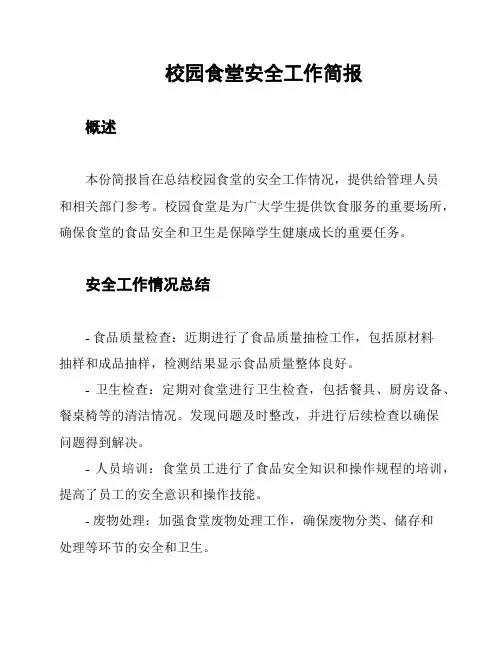 校园食堂安全工作简报

概述

本份简报旨在总结校园食堂的安全工作情况，提供给管理人员和相关部门参考。校园食堂是为广大学生提供饮食服务的重要场所，确保食堂的食品安全和卫生是保障学生健康成长的重要任务。

安全工作情况总结

- 食品质量检查：近期进行了食品质量抽检工作，包括原材料抽样和成品抽样，检测结果显示食品质量整体良好。

- 卫生检查：定期对食堂进行卫生检查，包括餐具、厨房设备、餐桌椅等的清洁情况。发现问题及时整改，并进行后续检查以确保问题得到解决。

- 人员培训：食堂员工进行了食品安全知识和操作规程的培训，提高了员工的安全意识和操作技能。

- 废物处理：加强食堂废物处理工作，确保废物分类、储存和处理等环节的安全和卫生。